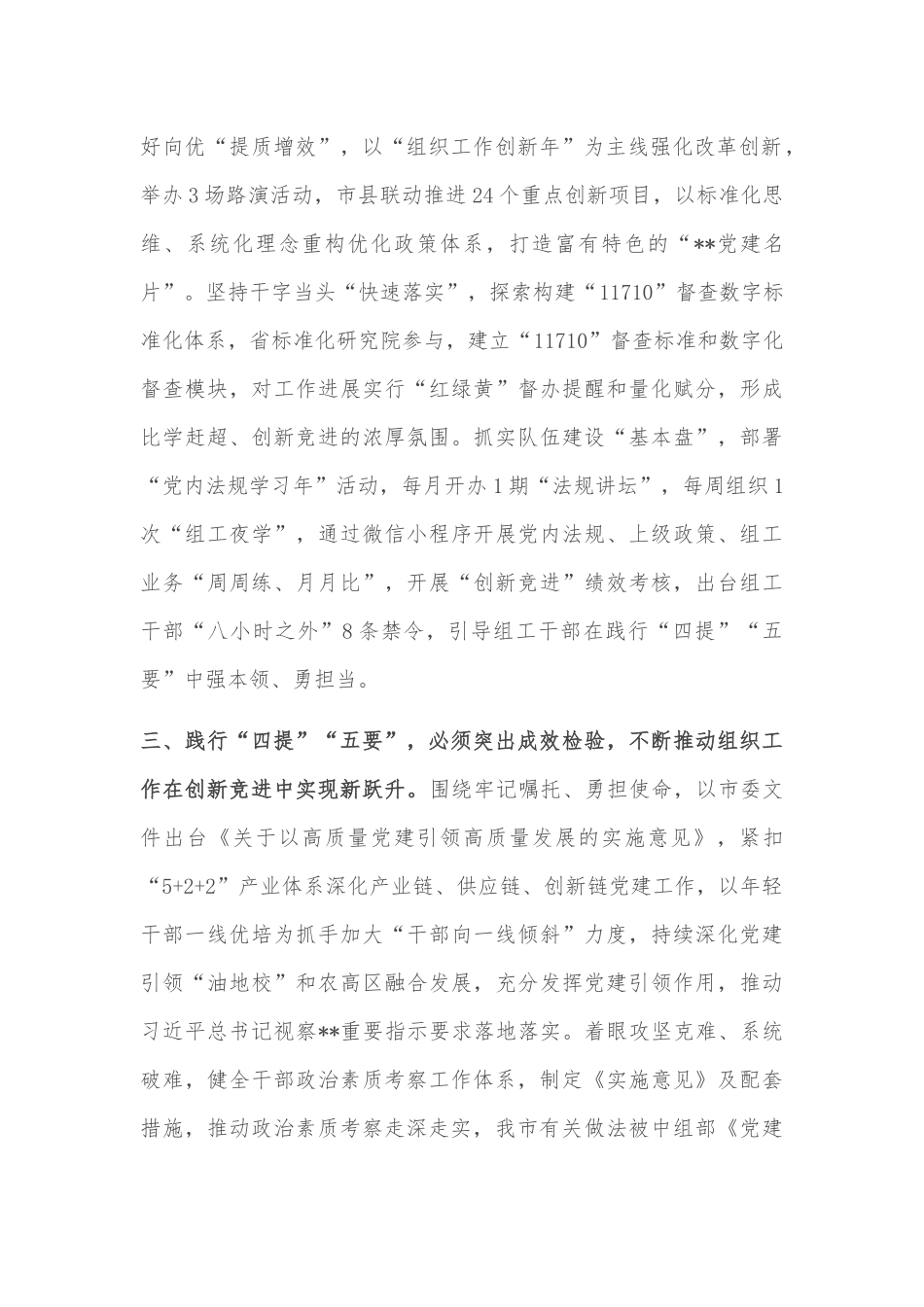 好向优“提质增效”，以“组织工作创新年”为主线强化改革创新，举办3场路演活动，市县联动推进24个重点创新项目，以标准化思维、系统化理念重构优化政策体系，打造富有特色的“**党建名片”。坚持干字当头“快速落实”，探索构建“11710”督查数字标准化体系，省标准化研究院参与，建立“11710”督查标准和数字化督查模块，对工作进展实行“红绿黄”督办提醒和量化赋分，形成比学赶超、创新竞进的浓厚氛围。抓实队伍建设“基本盘”，部署“党内法规学习年”活动，每月开办1期“法规讲坛”，每周组织1次“组工夜学”，通过微信小程序开展党内法规、上级政策、组工业务“周周练、月月比”，开展“创新竞进”绩效考核，出台组工干部“八小时之外”8条禁令，引导组工干部在践行“四提”“五要”中强本领、勇担当。

三、践行“四提”“五要”，必须突出成效检验，不断推动组织工作在创新竞进中实现新跃升。围绕牢记嘱托、勇担使命，以市委文件出台《关于以高质量党建引领高质量发展的实施意见》，紧扣“5+2+2”产业体系深化产业链、供应链、创新链党建工作，以年轻干部一线优培为抓手加大“干部向一线倾斜”力度，持续深化党建引领“油地校”和农高区融合发展，充分发挥党建引领作用，推动习近平总书记视察**重要指示要求落地落实。着眼攻坚克难、系统破难，健全干部政治素质考察工作体系，制定《实施意见》及配套措施，推动政治素质考察走深走实，我市有关做法被中组部《党建